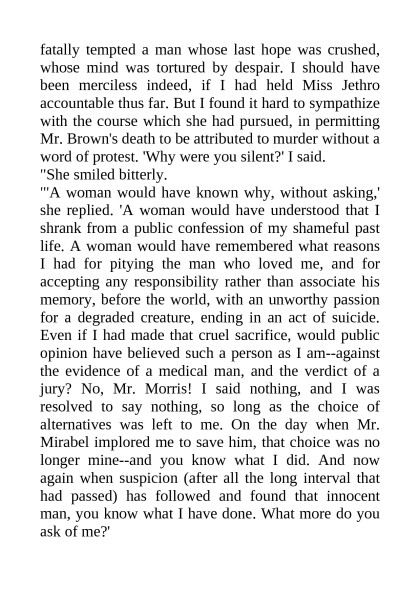 fatally tempted a man whose last hope was crushed, whose mind was tortured by despair. I should have been merciless indeed, if I had held Miss Jethro accountable thus far. But I found it hard to sympathize with the course which she had pursued, in permitting Mr. Brown's death to be attributed to murder without a word of protest. 'Why were you silent?' I said.
"She smiled bitterly.
"'A woman would have known why, without asking,' she replied. 'A woman would have understood that I shrank from a public confession of my shameful past life. A woman would have remembered what reasons I had for pitying the man who loved me, and for accepting any responsibility rather than associate his memory, before the world, with an unworthy passion for a degraded creature, ending in an act of suicide. Even if I had made that cruel sacrifice, would public opinion have believed such a person as I am--against the evidence of a medical man, and the verdict of a jury? No, Mr. Morris! I said nothing, and I was resolved to say nothing, so long as the choice of alternatives was left to me. On the day when Mr. Mirabel implored me to save him, that choice was no longer mine--and you know what I did. And now again when suspicion (after all the long interval that had passed) has followed and found that innocent man, you know what I have done. What more do you ask of me?'